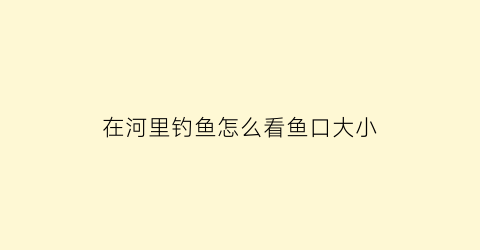 在河里钓鱼怎么看鱼口大小